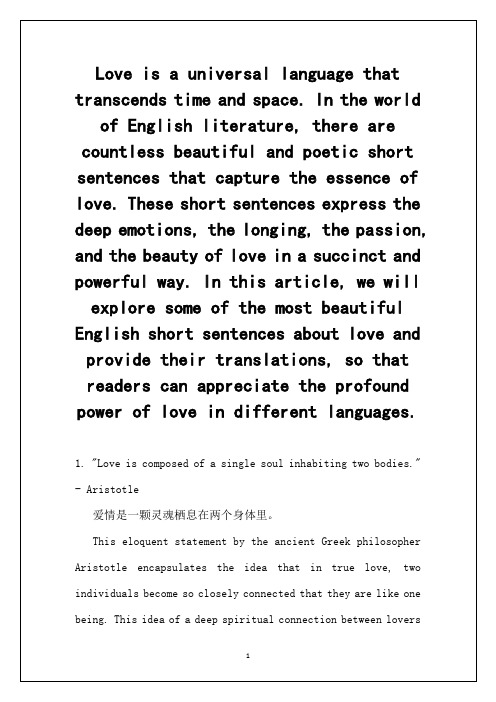 Love is a universal language that transcends time and space. In the world of English literature, there are countless beautiful and poetic short sentences that capture the essence of love. These short sentences express the deep emotions, the longing, the passion, and the beauty of love in a succinct and powerful way. In this article, we will explore some of the most beautiful English short sentences about love and provide their translations, so that readers can appreciate the profound power of love in different languages.

1. "Love is composed of a single soul inhabiting two bodies." - Aristotle

爱情是一颗灵魂栖息在两个身体里。

This eloquent statement by the ancient Greek philosopher Aristotle encapsulates the idea that in true love, two individuals become so closely connected that they are like one being. This idea of a deep spiritual connection between lovers

1